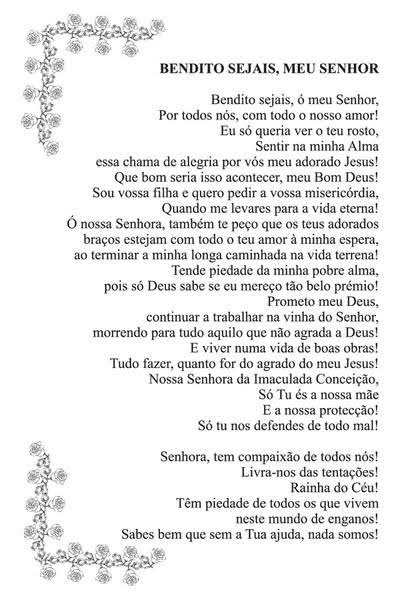 BENDITO SEJAIS, MEU SENHOR

Bendito sejais, ó meu Senhor,
Por todos nós, com todo o nosso amor!
Eu só queria ver o teu rosto,
Sentir na minha Alma
essa chama de alegria por vós meu adorado Jesus!
Que bom seria isso acontecer, meu Bom Deus!
Sou vossa filha e quero pedir a vossa misericórdia,
Quando me levares para a vida eterna!
Ó nossa Senhora, também te peço que os teus adorados
braços estejam com todo o teu amor à minha espera,
ao terminar a minha longa caminhada na vida terrena!
Tende piedade da minha pobre alma,
pois só Deus sabe se eu mereço tão belo prémio!
Prometo meu Deus,
continuar a trabalhar na vinha do Senhor,
morrendo para tudo aquilo que não agrada a Deus!
E viver numa vida de boas obras!
Tudo fazer, quanto for do agrado do meu Jesus!
Nossa Senhora da Imaculada Conceição,
Só Tu és a nossa mãe
E a nossa protecção!
Só tu nos defendes de todo mal!

Senhora, tem compaixão de todos nós!
Livra-nos das tentações!
Rainha do Céu!
Têm piedade de todos os que vivem
neste mundo de enganos!
Sabes bem que sem a Tua ajuda, nada somos!